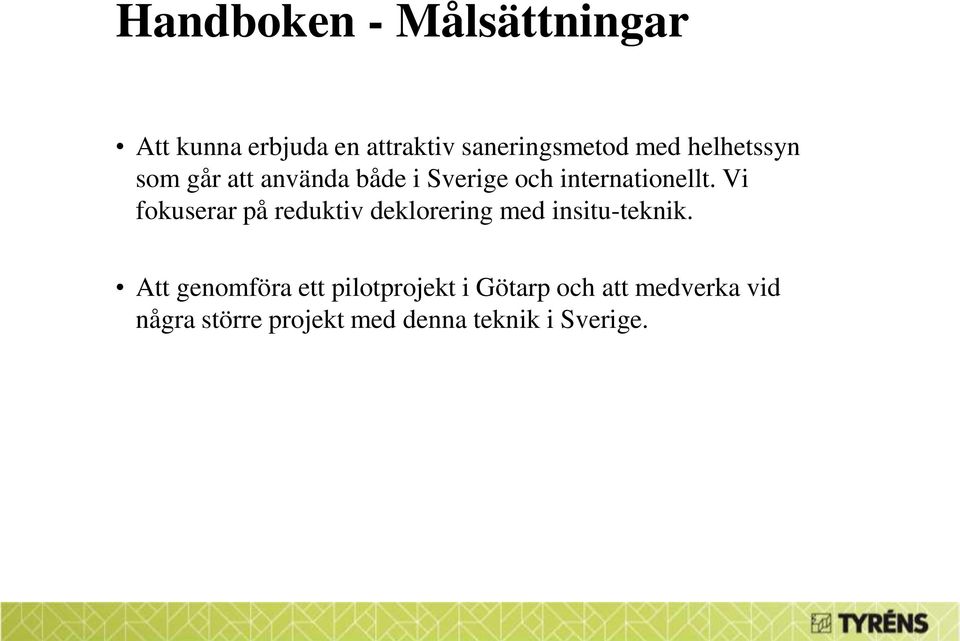 Handboken - Målsättningar

• Att kunna erbjuda en attraktiv saneringsmetod med helhetssyn som går att använda både i Sverige och internationellt. Vi fokuserar på reduktiv deklorering med insitu-teknik.

• Att genomföra ett pilotprojekt i Götarp och att medverka vid några större projekt med denna teknik i Sverige.

TYRÉNS